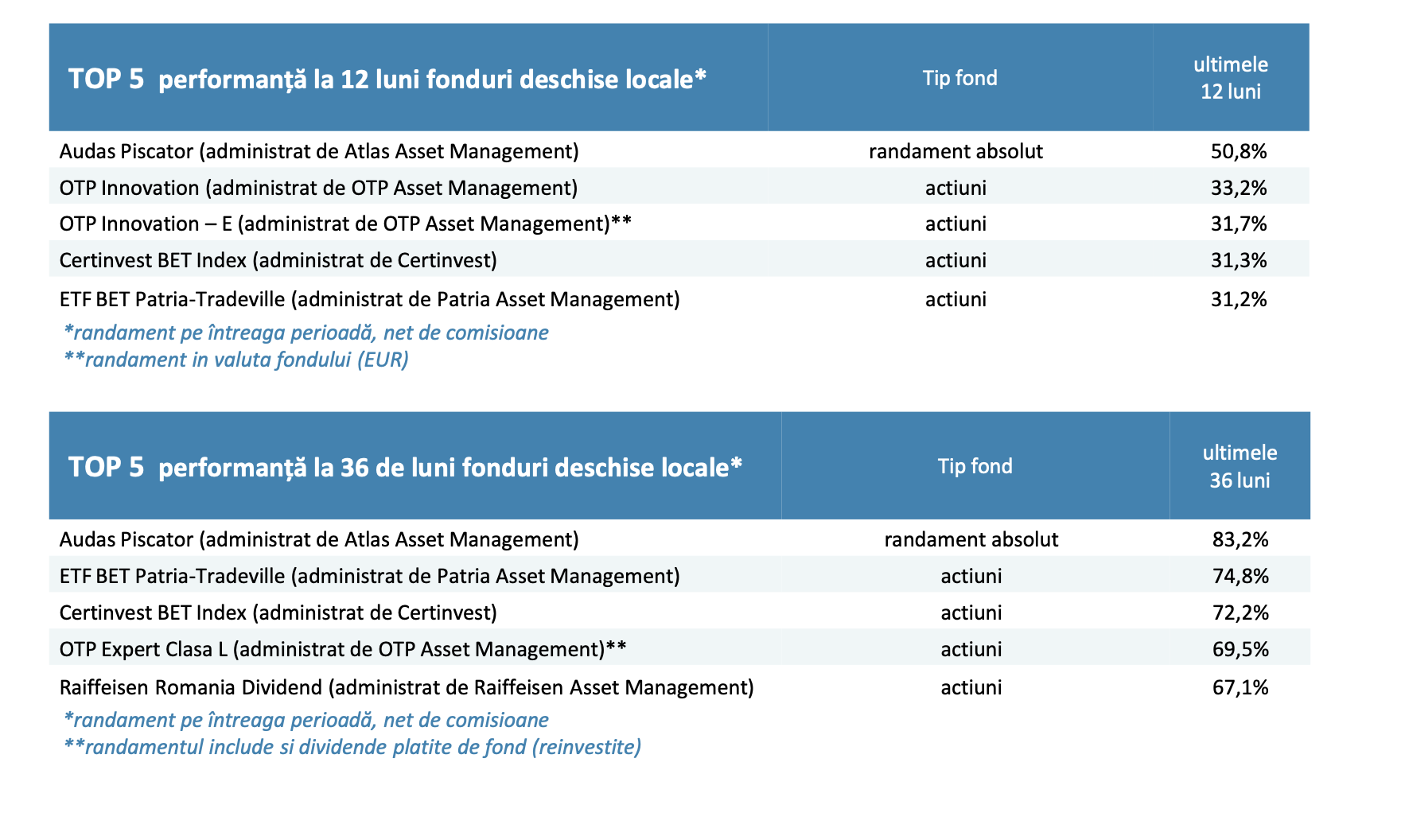 | TOP 5 performanță la 12 luni fonduri deschise locale* | Tip fond | ultimele 12 luni |
|---|---|---|
| Audas Piscator (administrat de Atlas Asset Management) | randament absolut | 50,8% |
| OTP Innovation (administrat de OTP Asset Management) | actiuni | 33,2% |
| OTP Innovation – E (administrat de OTP Asset Management)** | actiuni | 31,7% |
| Certinvest BET Index (administrat de Certinvest) | actiuni | 31,3% |
| ETF BET Patria-Tradeville (administrat de Patria Asset Management) | actiuni | 31,2% |

*randament pe întreaga perioadă, net de comisioane
**randament in valuta fondului (EUR)

| TOP 5 performanță la 36 de luni fonduri deschise locale* | Tip fond | ultimele 36 luni |
|---|---|---|
| Audas Piscator (administrat de Atlas Asset Management) | randament absolut | 83,2% |
| ETF BET Patria-Tradeville (administrat de Patria Asset Management) | actiuni | 74,8% |
| Certinvest BET Index (administrat de Certinvest) | actiuni | 72,2% |
| OTP Expert Clasa L (administrat de OTP Asset Management)** | actiuni | 69,5% |
| Raiffeisen Romania Dividend (administrat de Raiffeisen Asset Management) | actiuni | 67,1% |

*randament pe întreaga perioadă, net de comisioane
**randamentul include si dividende platite de fond (reinvestite)